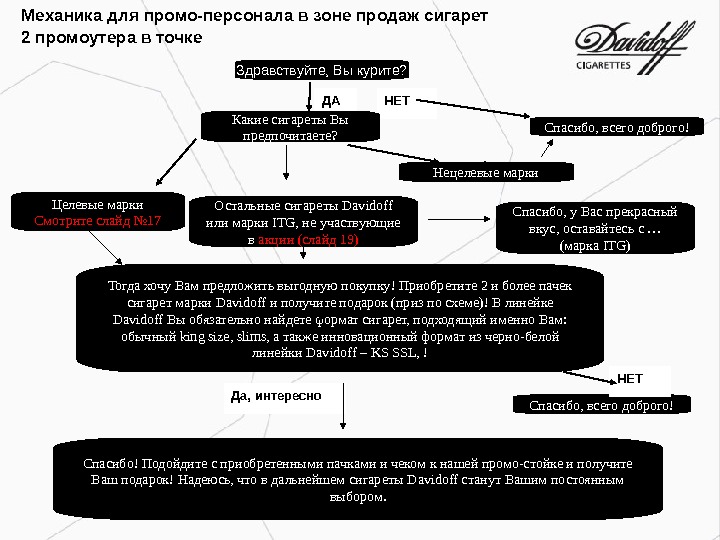 Механика для промо-персонала в зоне продаж сигарет
2 промоутера в точке

Davidoff
CIGARETTES

Здравствуйте, Вы курите?

ДА

НЕТ

Какие сигареты Вы предпочитаете?

Спасибо, всего доброго!

Нецелевые марки

Целевые марки
Смотрите слайд №17

Остальные сигареты Davidoff или марки ITG, не участвующие в акции (слайд 19)

Спасибо, у Вас прекрасный вкус, оставайтесь с …
(марка ITG)

Тогда хочу Вам предложить выгодную покупку! Приобретите 2 и более пачек сигарет марки Davidoff и получите подарок (приз по схеме)! В линейке Davidoff Вы обязательно найдете формат сигарет, подходящий именно Вам: обычный king size, slims, а также инновационный формат из черно-белой линейки Davidoff – KS SSL, !

НЕТ

Да, интересно

Спасибо, всего доброго!

Спасибо! Подойдите с приобретенными пачками и чеком к нашей промо-стойке и получите Ваш подарок! Надеюсь, что в дальнейшем сигареты Davidoff станут Вашим постоянным выбором.